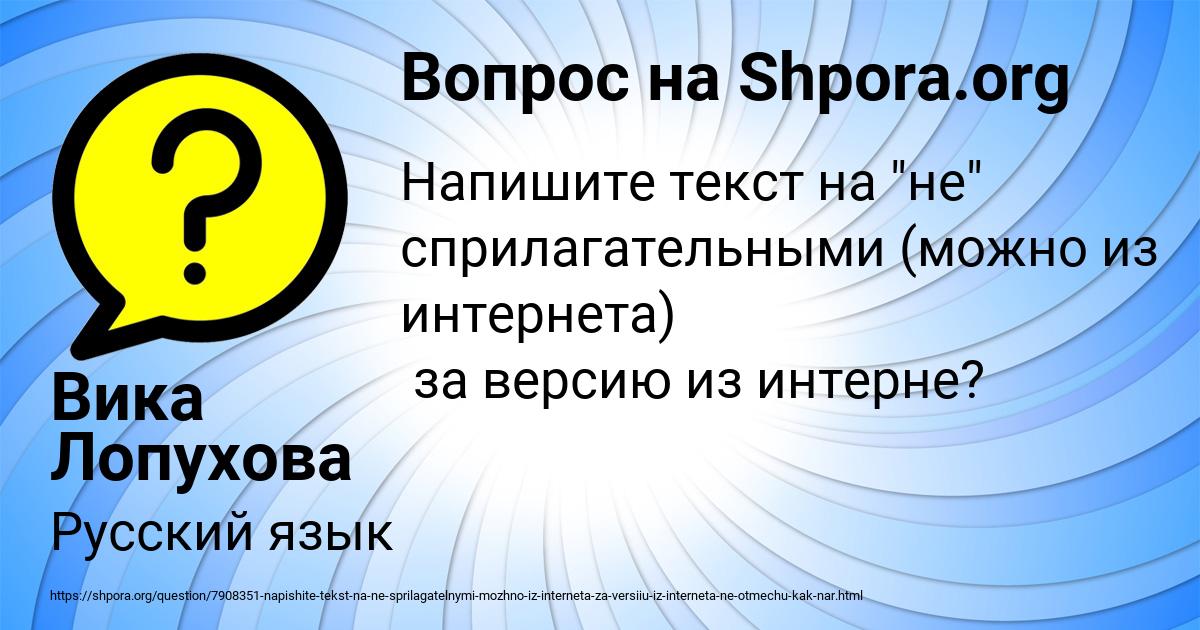 Вопрос на Shpora.org

Напишите текст на "не" сприлагательными (можно из интернета)
за версию из интерне?

Вика Лопухова

Русский язык

https://shpora.org/question/7908351-napishite-tekst-na-ne-sprilagatelnymi-mozhno-iz-interneta-za-versiiu-iz-interneta-ne-otmechu-kak-nar.html